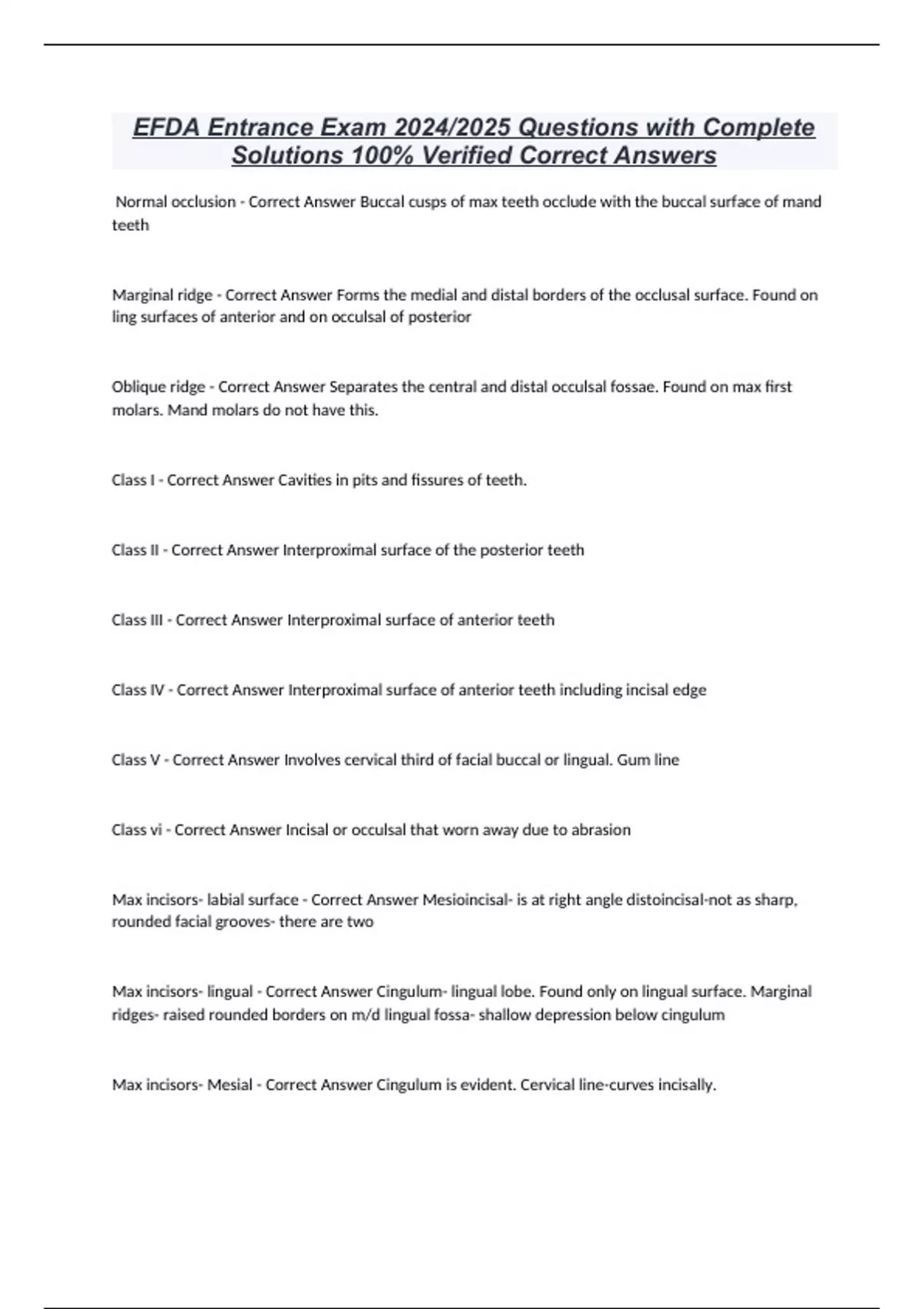 EFDA Entrance Exam 2024/2025 Questions with Complete Solutions 100% Verified Correct Answers

Normal occlusion - Correct Answer Buccal cusps of max teeth occlude with the buccal surface of mand teeth

Marginal ridge - Correct Answer Forms the medial and distal borders of the occlusal surface. Found on ling surfaces of anterior and on occulsal of posterior

Oblique ridge - Correct Answer Separates the central and distal occulsal fossae. Found on max first molars. Mand molars do not have this.

Class I - Correct Answer Cavities in pits and fissures of teeth.

Class II - Correct Answer Interproximal surface of the posterior teeth

Class III - Correct Answer Interproximal surface of anterior teeth

Class IV - Correct Answer Interproximal surface of anterior teeth including incisal edge

Class V - Correct Answer Involves cervical third of facial buccal or lingual. Gum line

Class vi - Correct Answer Incisal or occulsal that worn away due to abrasion

Max incisors- labial surface - Correct Answer Mesioincisal- is at right angle distoincisal-not as sharp, rounded facial grooves- there are two

Max incisors- lingual - Correct Answer Cingulum- lingual lobe. Found only on lingual surface. Marginal ridges- raised rounded borders on m/d lingual fossa- shallow depression below cingulum

Max incisors- Mesial - Correct Answer Cingulum is evident. Cervical line-curves incisally.